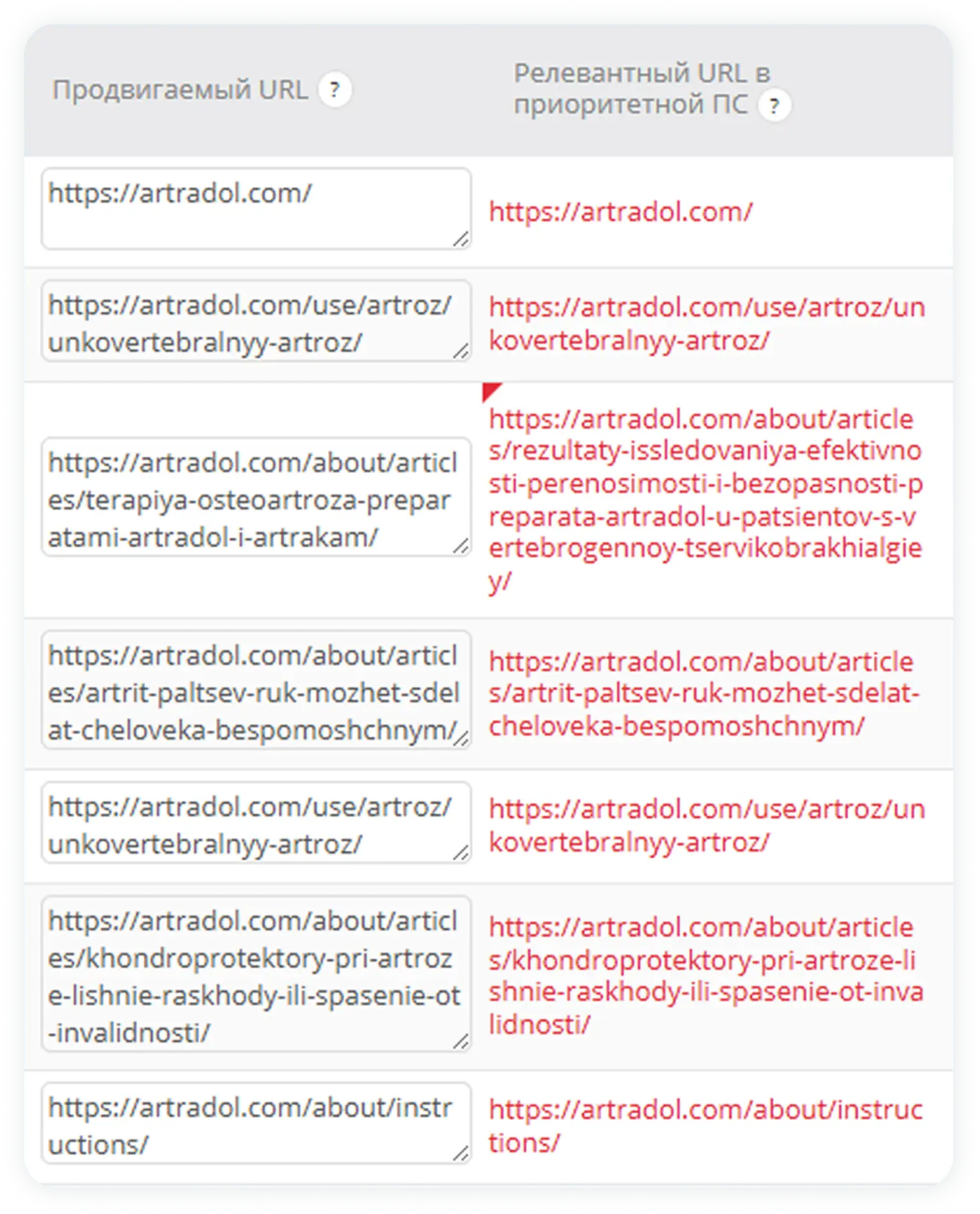 | Продвигаемый URL ? | Релевантный URL в приоритетной ПС ? |
|---|---|
| https://artradol.com/ | https://artradol.com/ |
| https://artradol.com/use/artroz/unkovertebralnyy-artroz/ | https://artradol.com/use/artroz/unkovertebralnyy-artroz/ |
| https://artradol.com/about/articles/terapiya-osteoartroza-preparatami-artradol-i-artrakam/ | https://artradol.com/about/articles/rezultaty-issledovaniya-efektivnosti-perenosimosti-i-bezopasnosti-preparata-artradol-u-patsientov-s-vertebrogennoy-tservikobrakhialgiey/ |
| https://artradol.com/about/articles/artrit-paltsev-ruk-mozhet-sdelat-cheloveka-bespomoshchnym/ | https://artradol.com/about/articles/artrit-paltsev-ruk-mozhet-sdelat-cheloveka-bespomoshchnym/ |
| https://artradol.com/use/artroz/unkovertebralnyy-artroz/ | https://artradol.com/use/artroz/unkovertebralnyy-artroz/ |
| https://artradol.com/about/articles/khondroprotektory-pri-artroze-lishnie-raskhody-ili-spasenie-ot-invalidnosti/ | https://artradol.com/about/articles/khondroprotektory-pri-artroze-lishnie-raskhody-ili-spasenie-ot-invalidnosti/ |
| https://artradol.com/about/instructions/ | https://artradol.com/about/instructions/ |